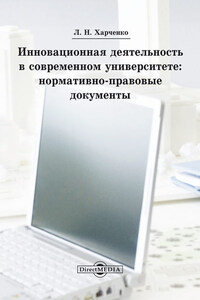 Л. Н. Харченко

Инновационная деятельность в современном университете: нормативно-правовые документы

DirectMEDIA